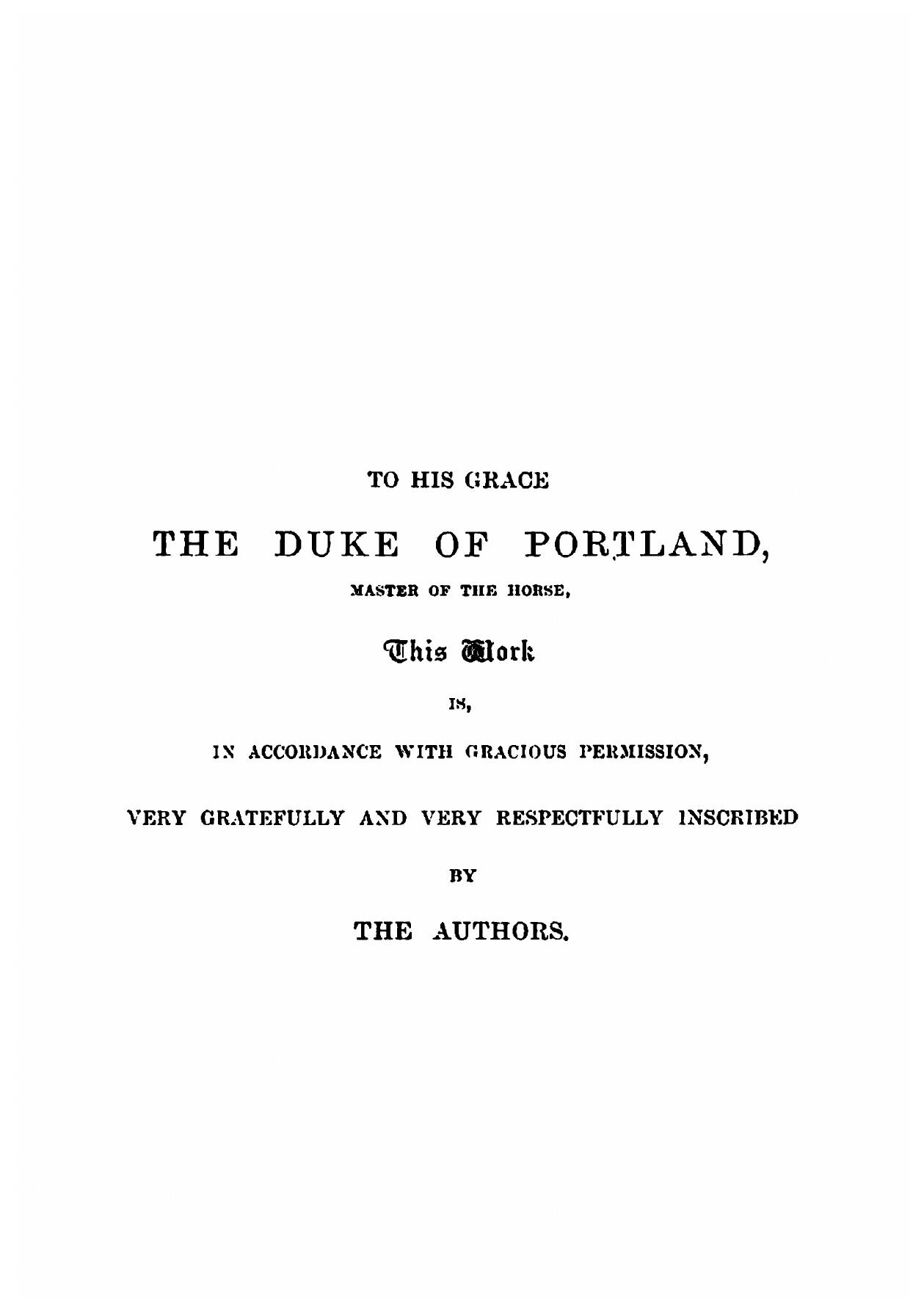 TO HIS GRACE

THE DUKE OF PORTLAND,

MASTER OF THE HORSE,

This Work

IS,

IN ACCORDANCE WITH GRACIOUS PERMISSION,

VERY GRATEFULLY AND VERY RESPECTFULLY INSCRIBED

BY

THE AUTHORS.